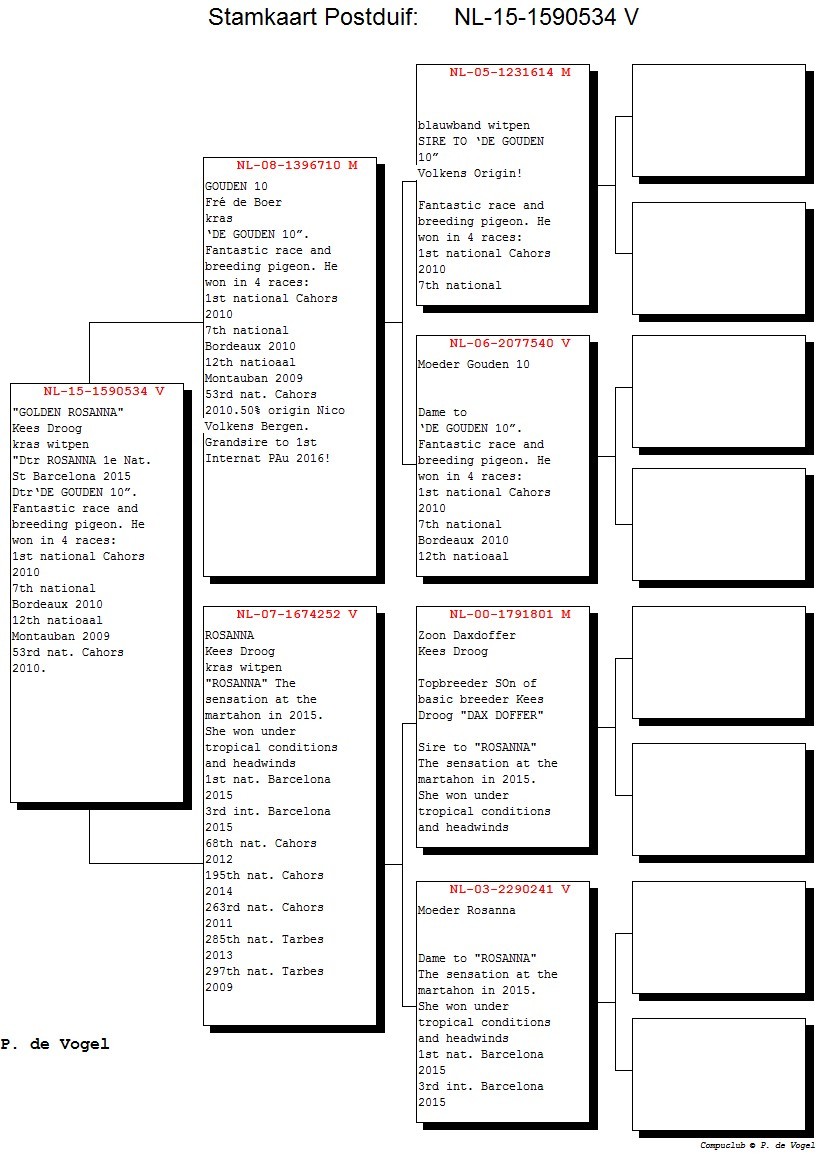 Stamkaart Postduif: NL-15-1590534 V

NL-15-1590534 V
"GOLDEN ROSANNA"
Kees Droog
kras witpen
"Dtr ROSANNA 1e Nat. St Barcelona 2015 Dtr'DE GOUDEN 10". Fantastic race and breeding pigeon. He won in 4 races:
1st national Cahors 2010
7th national Bordeaux 2010
12th natioaal Montauban 2009
53rd nat. Cahors 2010.

NL-08-1396710 M
GOUDEN 10
Fré de Boer
kras
'DE GOUDEN 10". Fantastic race and breeding pigeon. He won in 4 races:
1st national Cahors 2010
7th national Bordeaux 2010
12th natioaal Montauban 2009
53rd nat. Cahors 2010.50% origin Nico Volkens Bergen. Grandsire to 1st Internat PAu 2016!

NL-07-1674252 V
ROSANNA
Kees Droog
kras witpen
"ROSANNA" The sensation at the martahon in 2015. She won under tropical conditions and headwinds
1st nat. Barcelona 2015
3rd int. Barcelona 2015
68th nat. Cahors 2012
195th nat. Cahors 2014
263rd nat. Cahors 2011
285th nat. Tarbes 2013
297th nat. Tarbes 2009

NL-05-1231614 M
blauwband witpen
SIRE TO 'DE GOUDEN 10"
Volkens Origin!

Fantastic race and breeding pigeon. He won in 4 races:
1st national Cahors 2010
7th national

NL-06-2077540 V
Moeder Gouden 10

Dame to
'DE GOUDEN 10". Fantastic race and breeding pigeon. He won in 4 races:
1st national Cahors 2010
7th national Bordeaux 2010
12th natioaal

NL-00-1791801 M
Zoon Daxdoffer
Kees Droog

Topbreeder SOn of basic breeder Kees Droog "DAX DOFFER"

Sire to "ROSANNA" The sensation at the martahon in 2015. She won under tropical conditions and headwinds

NL-03-2290241 V
Moeder Rosanna

Dame to "ROSANNA" The sensation at the martahon in 2015. She won under tropical conditions and headwinds
1st nat. Barcelona 2015
3rd int. Barcelona 2015

P. de Vogel

Compuclub © P. de Vogel